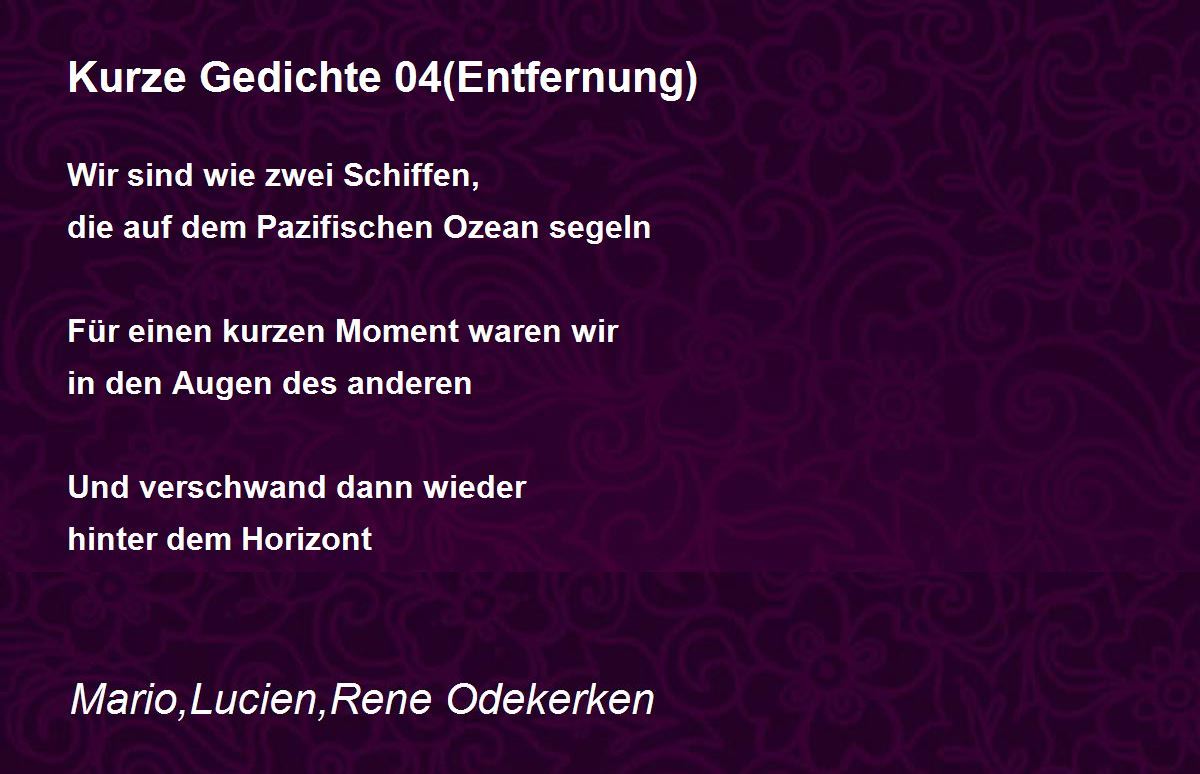 Kurze Gedichte 04(Entfernung)

Wir sind wie zwei Schiffen,
die auf dem Pazifischen Ozean segeln

Für einen kurzen Moment waren wir
in den Augen des anderen

Und verschwand dann wieder
hinter dem Horizont

Mario,Lucien,Rene Odekerken